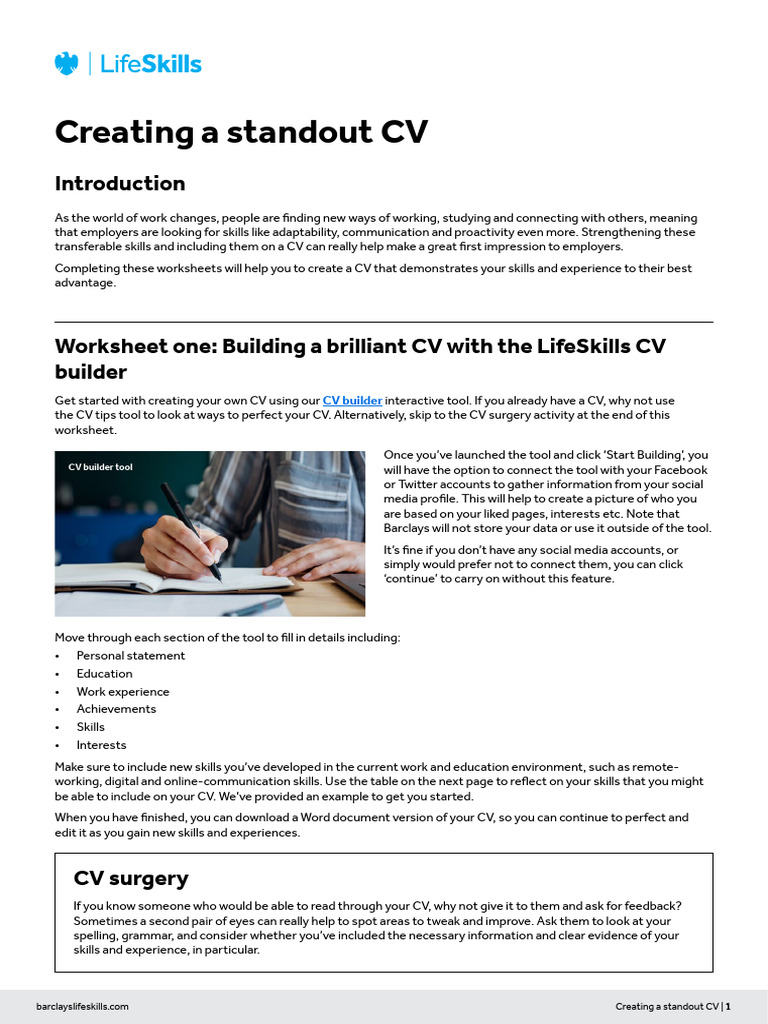 LifeSkills

Creating a standout CV

Introduction

As the world of work changes, people are finding new ways of working, studying and connecting with others, meaning that employers are looking for skills like adaptability, communication and proactivity even more. Strengthening these transferable skills and including them on a CV can really help make a great first impression to employers.

Completing these worksheets will help you to create a CV that demonstrates your skills and experience to their best advantage.

Worksheet one: Building a brilliant CV with the LifeSkills CV builder

Get started with creating your own CV using our CV builder interactive tool. If you already have a CV, why not use the CV tips tool to look at ways to perfect your CV. Alternatively, skip to the CV surgery activity at the end of this worksheet.

CV builder tool

Once you've launched the tool and click 'Start Building', you will have the option to connect the tool with your Facebook or Twitter accounts to gather information from your social media profile. This will help to create a picture of who you are based on your liked pages, interests etc. Note that Barclays will not store your data or use it outside of the tool.

It's fine if you don't have any social media accounts, or simply would prefer not to connect them, you can click 'continue' to carry on without this feature.

Move through each section of the tool to fill in details including:
• Personal statement
• Education
• Work experience
• Achievements
• Skills
• Interests

Make sure to include new skills you've developed in the current work and education environment, such as remote-working, digital and online-communication skills. Use the table on the next page to reflect on your skills that you might be able to include on your CV. We've provided an example to get you started.

When you have finished, you can download a Word document version of your CV, so you can continue to perfect and edit it as you gain new skills and experiences.

CV surgery

If you know someone who would be able to read through your CV, why not give it to them and ask for feedback? Sometimes a second pair of eyes can really help to spot areas to tweak and improve. Ask them to look at your spelling, grammar, and consider whether you've included the necessary information and clear evidence of your skills and experience, in particular.

barclayslifeskills.com

Creating a standout CV | 1